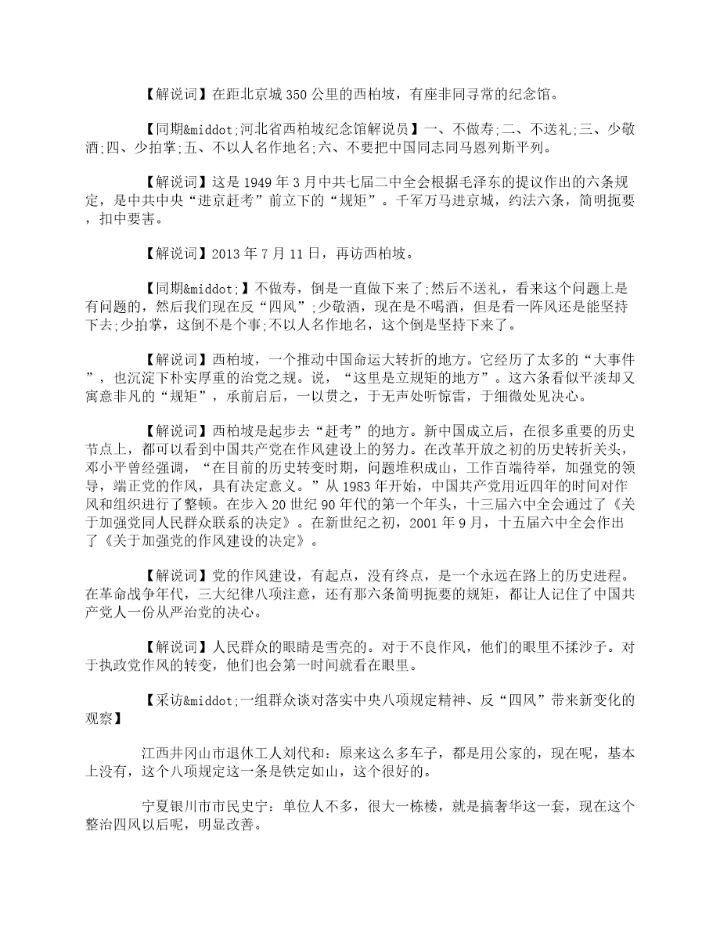 【解说词】在距北京城350公里的西柏坡，有座非同寻常的纪念馆。

【同期&middot;河北省西柏坡纪念馆解说员】一、不做寿;二、不送礼;三、少敬酒;四、少拍掌;五、不以人名作地名;六、不要把中国同志同马恩列斯平列。

【解说词】这是1949年3月中共七届二中全会根据毛泽东的提议作出的六条规定，是中共中央“进京赶考”前立下的“规矩”。千军万马进京城，约法六条，简明扼要，扣中要害。

【解说词】2013年7月11日，再访西柏坡。

【同期&middot;】不做寿，倒是一直做下来了;然后不送礼，看来这个问题上是有问题的，然后我们现在反“四风”;少敬酒，现在是不喝酒，但是看一阵风还是能坚持下去;少拍掌，这倒不是个事;不以人名作地名，这个倒是坚持下来了。

【解说词】西柏坡，一个推动中国命运大转折的地方。它经历了太多的“大事件”，也沉淀下朴实厚重的治党之规。说，“这里是立规矩的地方”。这六条看似平淡却又寓意非凡的“规矩”，承前启后，一以贯之，于无声处听惊雷，于细微处见决心。

【解说词】西柏坡是起步去“赶考”的地方。新中国成立后，在很多重要的历史节点上，都可以看到中国共产党在作风建设上的努力。在改革开放之初的历史转折关头，邓小平曾经强调，“在目前的历史转变时期，问题堆积成山，工作百端待举，加强党的领导，端正党的作风，具有决定意义。”从1983年开始，中国共产党用近四年的时间对作风和组织进行了整顿。在步入20世纪90年代的第一个年头，十三届六中全会通过了《关于加强党同人民群众联系的决定》。在新世纪之初，2001年9月，十五届六中全会作出了《关于加强党的作风建设的决定》。

【解说词】党的作风建设，有起点，没有终点，是一个永远在路上的历史进程。在革命战争年代，三大纪律八项注意，还有那六条简明扼要的规矩，都让人记住了中国共产党人一份从严治党的决心。

【解说词】人民群众的眼睛是雪亮的。对于不良作风，他们的眼里不揉沙子。对于执政党作风的转变，他们也会第一时间就看在眼里。

【采访&middot;一组群众谈对落实中央八项规定精神、反“四风”带来新变化的观察】

江西井冈山市退休工人刘代和：原来这么多车子，都是用公家的，现在呢，基本上没有，这个八项规定这一条是铁定如山，这个很好的。

宁夏银川市市民史宁：单位人不多，很大一栋楼，就是搞奢华这一套，现在这个整治四风以后呢，明显改善。